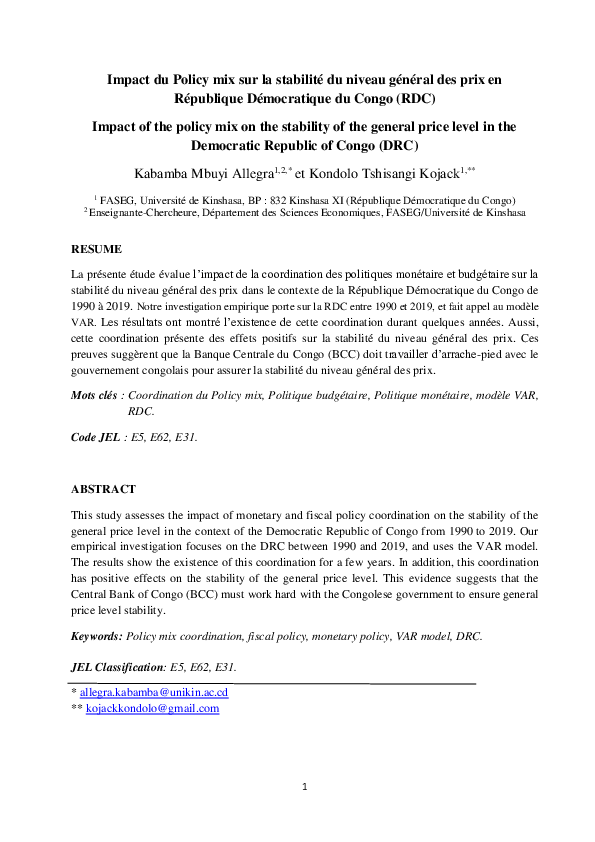 Impact du Policy mix sur la stabilité du niveau général des prix en République Démocratique du Congo (RDC)

Impact of the policy mix on the stability of the general price level in the Democratic Republic of Congo (DRC)

Kabamba Mbuyi Allegra$^{1,2,*}$ et Kondolo Tshisangi Kojack$^{1,**}$

$^1$ FASEG, Université de Kinshasa, BP : 832 Kinshasa XI (République Démocratique du Congo)
$^2$ Enseignante-Chercheure, Département des Sciences Economiques, FASEG/Université de Kinshasa

RESUME

La présente étude évalue l'impact de la coordination des politiques monétaire et budgétaire sur la stabilité du niveau général des prix dans le contexte de la République Démocratique du Congo de 1990 à 2019. Notre investigation empirique porte sur la RDC entre 1990 et 2019, et fait appel au modèle VAR. Les résultats ont montré l'existence de cette coordination durant quelques années. Aussi, cette coordination présente des effets positifs sur la stabilité du niveau général des prix. Ces preuves suggèrent que la Banque Centrale du Congo (BCC) doit travailler d'arrache-pied avec le gouvernement congolais pour assurer la stabilité du niveau général des prix.

Mots clés : Coordination du Policy mix, Politique budgétaire, Politique monétaire, modèle VAR, RDC.

Code JEL : E5, E62, E31.

ABSTRACT

This study assesses the impact of monetary and fiscal policy coordination on the stability of the general price level in the context of the Democratic Republic of Congo from 1990 to 2019. Our empirical investigation focuses on the DRC between 1990 and 2019, and uses the VAR model. The results show the existence of this coordination for a few years. In addition, this coordination has positive effects on the stability of the general price level. This evidence suggests that the Central Bank of Congo (BCC) must work hard with the Congolese government to ensure general price level stability.

Keywords: Policy mix coordination, fiscal policy, monetary policy, VAR model, DRC.

JEL Classification: E5, E62, E31.

* allegra.kabamba@unikin.ac.cd
** kojackkondolo@gmail.com

1